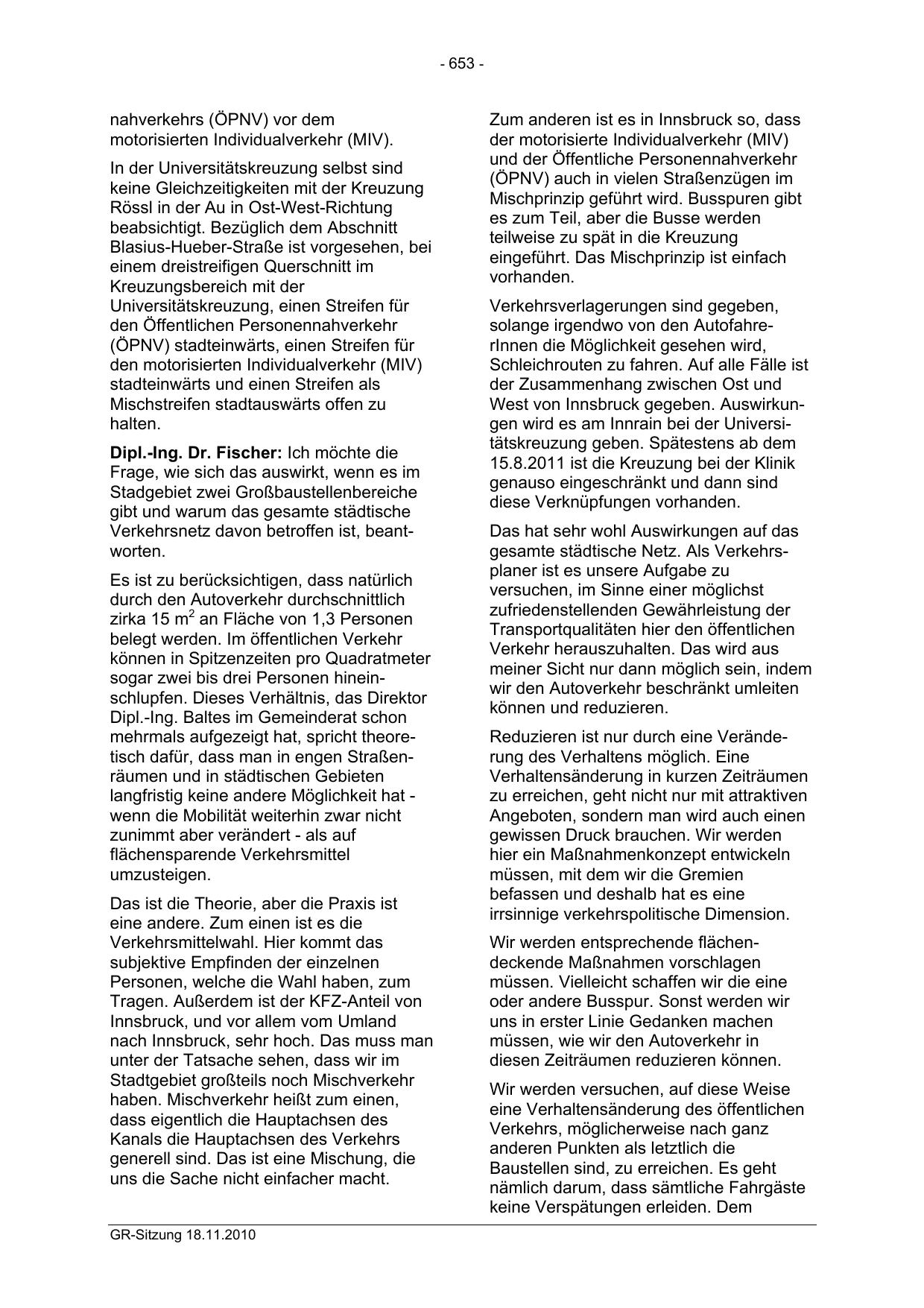 - 653 -

nahverkehrs (ÖPNV) vor dem motorisierten Individualverkehr (MIV).

In der Universitätskreuzung selbst sind keine Gleichzeitigkeiten mit der Kreuzung Rössl in der Au in Ost-West-Richtung beabsichtigt. Bezüglich dem Abschnitt Blasius-Hueber-Straße ist vorgesehen, bei einem dreistreifigen Querschnitt im Kreuzungsbereich mit der Universitätskreuzung, einen Streifen für den Öffentlichen Personennahverkehr (ÖPNV) stadteinwärts, einen Streifen für den motorisierten Individualverkehr (MIV) stadteinwärts und einen Streifen als Mischstreifen stadtauswärts offen zu halten.

Dipl.-Ing. Dr. Fischer: Ich möchte die Frage, wie sich das auswirkt, wenn es im Stadgebiet zwei Großbaustellenbereiche gibt und warum das gesamte städtische Verkehrsnetz davon betroffen ist, beantworten.

Es ist zu berücksichtigen, dass natürlich durch den Autoverkehr durchschnittlich zirka 15 $m^2$ an Fläche von 1,3 Personen belegt werden. Im öffentlichen Verkehr können in Spitzenzeiten pro Quadratmeter sogar zwei bis drei Personen hineinschlupfen. Dieses Verhältnis, das Direktor Dipl.-Ing. Baltes im Gemeinderat schon mehrmals aufgezeigt hat, spricht theoretisch dafür, dass man in engen Straßenräumen und in städtischen Gebieten langfristig keine andere Möglichkeit hat - wenn die Mobilität weiterhin zwar nicht zunimmt aber verändert - als auf flächensparende Verkehrsmittel umzusteigen.

Das ist die Theorie, aber die Praxis ist eine andere. Zum einen ist es die Verkehrsmittelwahl. Hier kommt das subjektive Empfinden der einzelnen Personen, welche die Wahl haben, zum Tragen. Außerdem ist der KFZ-Anteil von Innsbruck, und vor allem vom Umland nach Innsbruck, sehr hoch. Das muss man unter der Tatsache sehen, dass wir im Stadtgebiet großteils noch Mischverkehr haben. Mischverkehr heißt zum einen, dass eigentlich die Hauptachsen des Kanals die Hauptachsen des Verkehrs generell sind. Das ist eine Mischung, die uns die Sache nicht einfacher macht.

Zum anderen ist es in Innsbruck so, dass der motorisierte Individualverkehr (MIV) und der Öffentliche Personennahverkehr (ÖPNV) auch in vielen Straßenzügen im Mischprinzip geführt wird. Busspuren gibt es zum Teil, aber die Busse werden teilweise zu spät in die Kreuzung eingeführt. Das Mischprinzip ist einfach vorhanden.

Verkehrsverlagerungen sind gegeben, solange irgendwo von den AutofahrerInnen die Möglichkeit gesehen wird, Schleichrouten zu fahren. Auf alle Fälle ist der Zusammenhang zwischen Ost und West von Innsbruck gegeben. Auswirkungen wird es am Innrain bei der Universitätskreuzung geben. Spätestens ab dem 15.8.2011 ist die Kreuzung bei der Klinik genauso eingeschränkt und dann sind diese Verknüpfungen vorhanden.

Das hat sehr wohl Auswirkungen auf das gesamte städtische Netz. Als Verkehrsplaner ist es unsere Aufgabe zu versuchen, im Sinne einer möglichst zufriedenstellenden Gewährleistung der Transportqualitäten hier den öffentlichen Verkehr herauszuhalten. Das wird aus meiner Sicht nur dann möglich sein, indem wir den Autoverkehr beschränkt umleiten können und reduzieren.

Reduzieren ist nur durch eine Veränderung des Verhaltens möglich. Eine Verhaltensänderung in kurzen Zeiträumen zu erreichen, geht nicht nur mit attraktiven Angeboten, sondern man wird auch einen gewissen Druck brauchen. Wir werden hier ein Maßnahmenkonzept entwickeln müssen, mit dem wir die Gremien befassen und deshalb hat es eine irrsinnige verkehrspolitische Dimension.

Wir werden entsprechende flächendeckende Maßnahmen vorschlagen müssen. Vielleicht schaffen wir die eine oder andere Busspur. Sonst werden wir uns in erster Linie Gedanken machen müssen, wie wir den Autoverkehr in diesen Zeiträumen reduzieren können.

Wir werden versuchen, auf diese Weise eine Verhaltensänderung des öffentlichen Verkehrs, möglicherweise nach ganz anderen Punkten als letztlich die Baustellen sind, zu erreichen. Es geht nämlich darum, dass sämtliche Fahrgäste keine Verspätungen erleiden. Dem

GR-Sitzung 18.11.2010